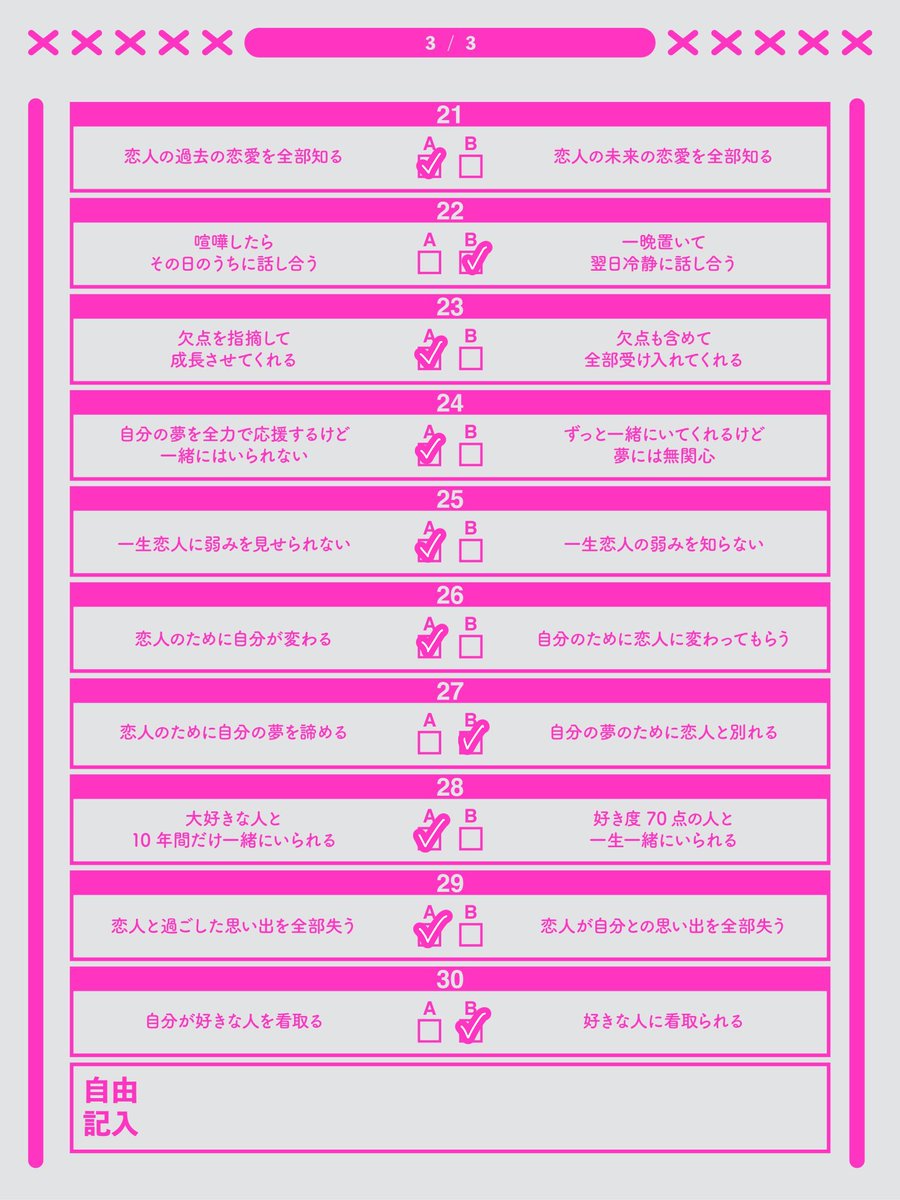 3 / 3

21

恋人の過去の恋愛を全部知る
A ☑ B ☐
恋人の未来の恋愛を全部知る

22

喧嘩したら
その日のうちに話し合う
A ☐ B ☑
一晩置いて
翌日冷静に話し合う

23

欠点を指摘して
成長させてくれる
A ☑ B ☐
欠点も含めて
全部受け入れてくれる

24

自分の夢を全力で応援するけど
一緒にはいられない
A ☑ B ☐
ずっと一緒にいてくれるけど
夢には無関心

25

一生恋人に弱みを見せられない
A ☑ B ☐
一生恋人の弱みを知らない

26

恋人のために自分が変わる
A ☑ B ☐
自分のために恋人に変わってもらう

27

恋人のために自分の夢を諦める
A ☐ B ☑
自分の夢のために恋人と別れる

28

大好きな人と
10年間だけ一緒にいられる
A ☑ B ☐
好き度70点の人と
一生一緒にいられる

29

恋人と過ごした思い出を全部失う
A ☑ B ☐
恋人が自分との思い出を全部失う

30

自分が好きな人を看取る
A ☐ B ☑
好きな人に看取られる

自由
記入